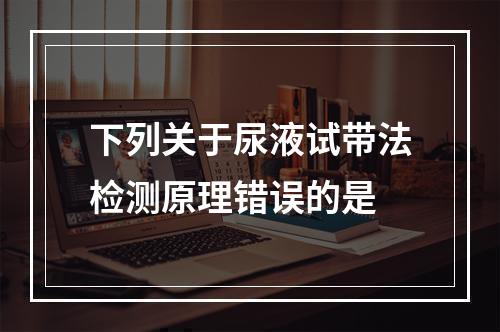 下列关于尿液试带法检测原理错误的是